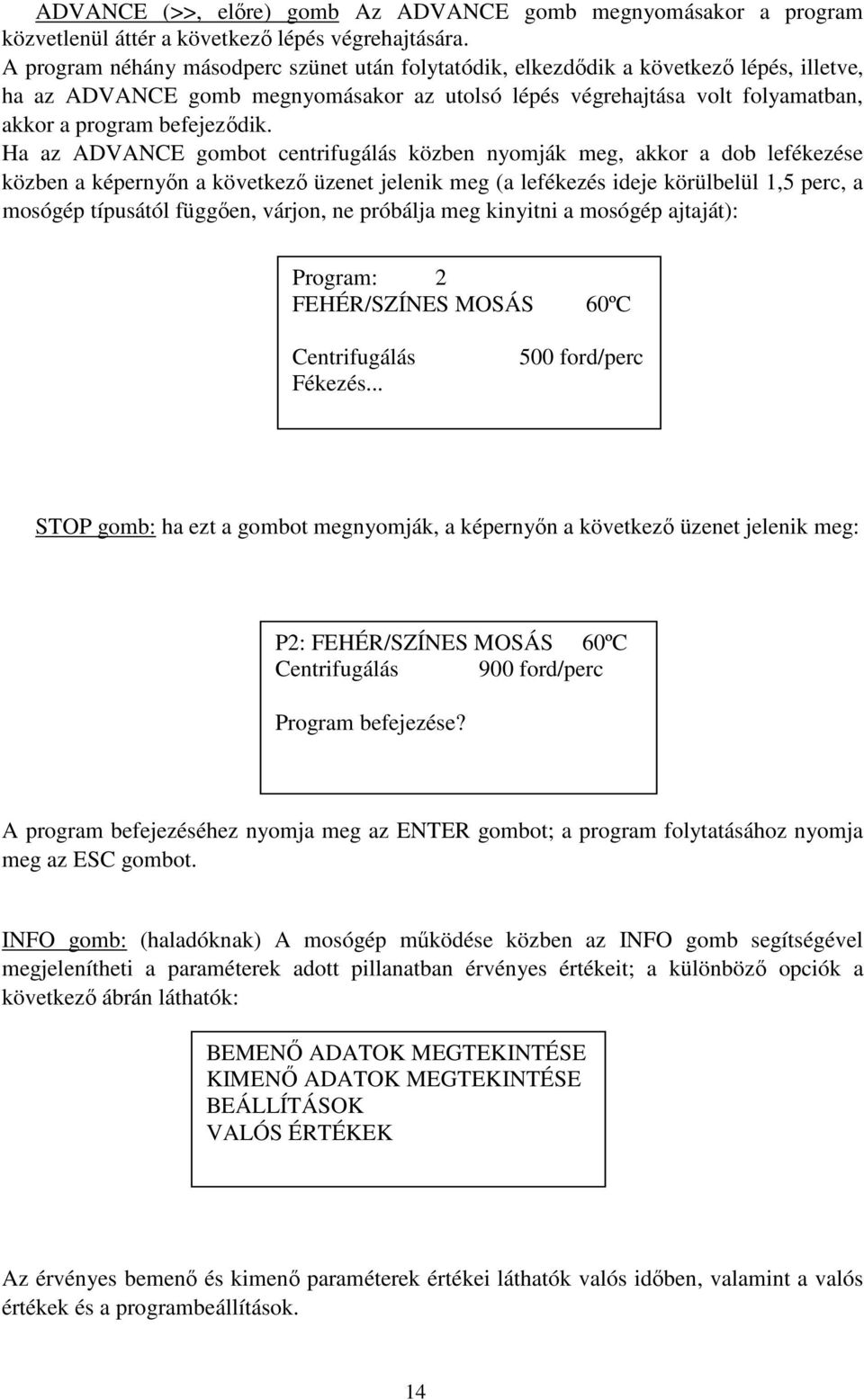 ADVANCE (>>, előre) gomb Az ADVANCE gomb megnyomásakor a program közvetlenül áttér a következő lépés végrehajtására.
A program néhány másodperc szünet után folytatódik, elkezdődik a következő lépés, illetve, ha az ADVANCE gomb megnyomásakor az utolsó lépés végrehajtása volt folyamatban, akkor a program befejeződik.
Ha az ADVANCE gombot centrifugálás közben nyomják meg, akkor a dob lefékezése közben a képernyőn a következő üzenet jelenik meg (a lefékezés ideje körülbelül 1,5 perc, a mosógép típusától függően, várjon, ne próbálja meg kinyitni a mosógép ajtaját):

Program: 2
FEHÉR/SZÍNES MOSÁS 60ºC

Centrifugálás 500 ford/perc
Fékezés...

STOP gomb: ha ezt a gombot megnyomják, a képernyőn a következő üzenet jelenik meg:

P2: FEHÉR/SZÍNES MOSÁS 60ºC
Centrifugálás 900 ford/perc

Program befejezése?

A program befejezéséhez nyomja meg az ENTER gombot; a program folytatásához nyomja meg az ESC gombot.

INFO gomb: (haladóknak) A mosógép működése közben az INFO gomb segítségével megjelenítheti a paraméterek adott pillanatban érvényes értékeit; a különböző opciók a következő ábrán láthatók:

BEMENŐ ADATOK MEGTEKINTÉSE
KIMENŐ ADATOK MEGTEKINTÉSE
BEÁLLÍTÁSOK
VALÓS ÉRTÉKEK

Az érvényes bemenő és kimenő paraméterek értékei láthatók valós időben, valamint a valós értékek és a programbeállítások.

14